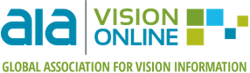 aia
VISION
ONLINE
GLOBAL ASSOCIATION FOR VISION INFORMATION